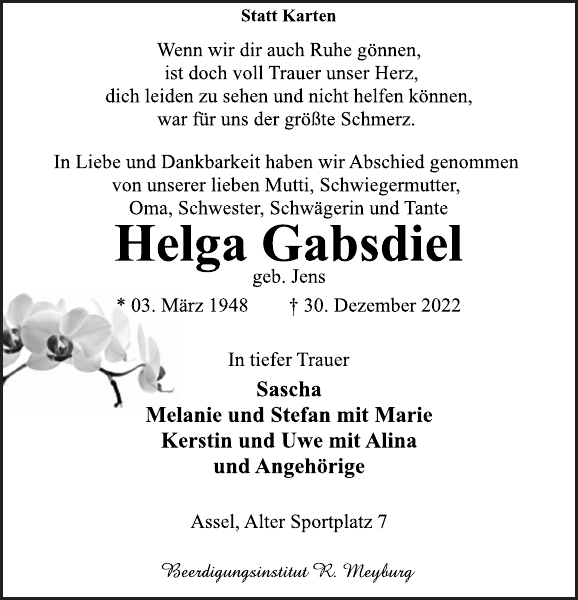 Statt Karten

Wenn wir dir auch Ruhe gönnen,
ist doch voll Trauer unser Herz,
dich leiden zu sehen und nicht helfen können,
war für uns der größte Schmerz.

In Liebe und Dankbarkeit haben wir Abschied genommen von unserer lieben Mutti, Schwiegermutter, Oma, Schwester, Schwägerin und Tante

Helga Gabsdiel

geb. Jens

* 03. März 1948 † 30. Dezember 2022

In tiefer Trauer

Sascha
Melanie und Stefan mit Marie
Kerstin und Uwe mit Alina
und Angehörige

Assel, Alter Sportplatz 7

Beerdigungsinstitut R. Meyburg